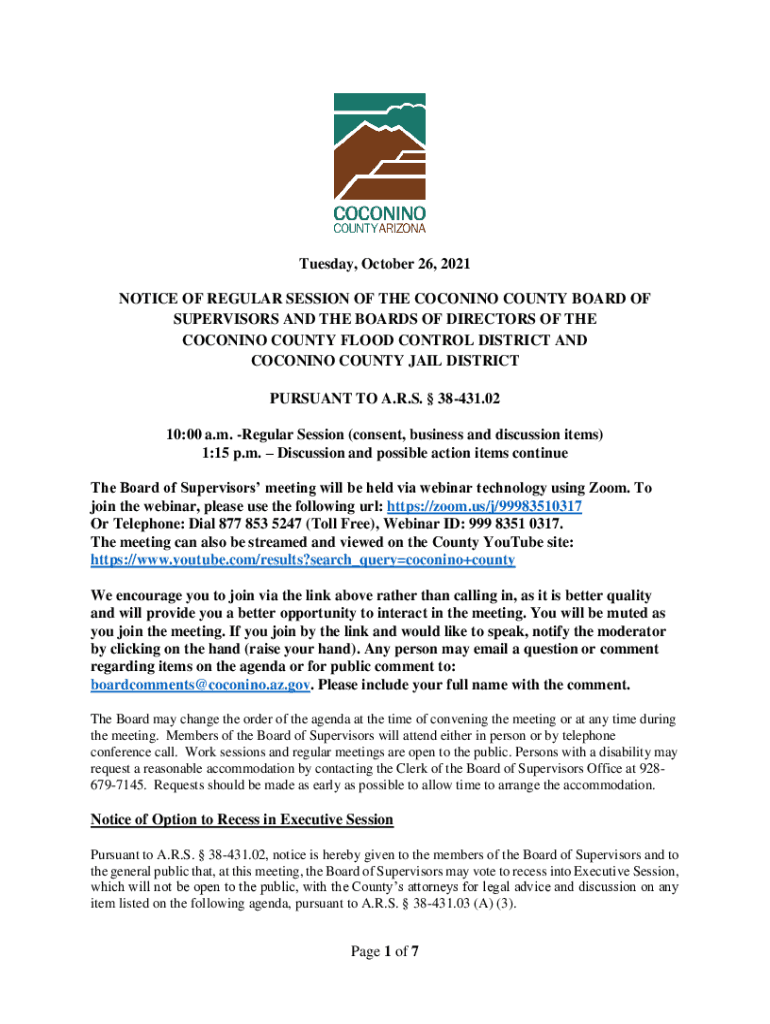 COCONINO
COUNTY ARIZONA

Tuesday, October 26, 2021

NOTICE OF REGULAR SESSION OF THE COCONINO COUNTY BOARD OF SUPERVISORS AND THE BOARDS OF DIRECTORS OF THE COCONINO COUNTY FLOOD CONTROL DISTRICT AND COCONINO COUNTY JAIL DISTRICT

PURSUANT TO A.R.S. § 38-431.02

10:00 a.m. -Regular Session (consent, business and discussion items)
1:15 p.m. – Discussion and possible action items continue

The Board of Supervisors' meeting will be held via webinar technology using Zoom. To join the webinar, please use the following url: https://zoom.us/j/99983510317
Or Telephone: Dial 877 853 5247 (Toll Free), Webinar ID: 999 8351 0317.
The meeting can also be streamed and viewed on the County YouTube site: https://www.youtube.com/results?search_query=coconino+county

We encourage you to join via the link above rather than calling in, as it is better quality and will provide you a better opportunity to interact in the meeting. You will be muted as you join the meeting. If you join by the link and would like to speak, notify the moderator by clicking on the hand (raise your hand). Any person may email a question or comment regarding items on the agenda or for public comment to: boardcomments@coconino.az.gov. Please include your full name with the comment.

The Board may change the order of the agenda at the time of convening the meeting or at any time during the meeting. Members of the Board of Supervisors will attend either in person or by telephone conference call. Work sessions and regular meetings are open to the public. Persons with a disability may request a reasonable accommodation by contacting the Clerk of the Board of Supervisors Office at 928-679-7145. Requests should be made as early as possible to allow time to arrange the accommodation.

Notice of Option to Recess in Executive Session

Pursuant to A.R.S. § 38-431.02, notice is hereby given to the members of the Board of Supervisors and to the general public that, at this meeting, the Board of Supervisors may vote to recess into Executive Session, which will not be open to the public, with the County's attorneys for legal advice and discussion on any item listed on the following agenda, pursuant to A.R.S. § 38-431.03 (A) (3).

Page 1 of 7